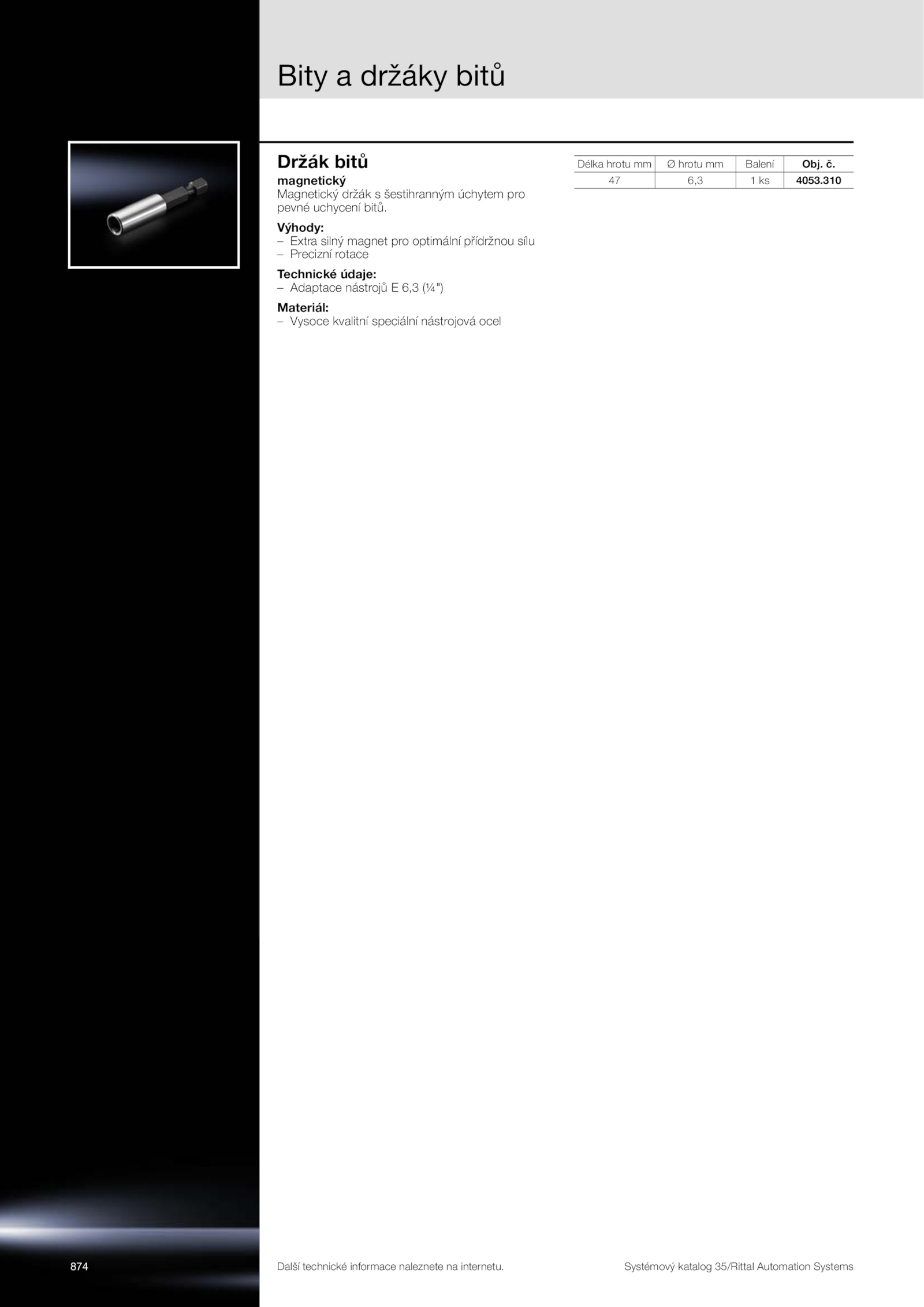 Bity a držáky bitů

Držák bitů

magnetický

Magnetický držák s šestihranným úchytem pro pevné uchycení bitů.

Výhody:
– Extra silný magnet pro optimální přídržnou sílu
– Precizní rotace

Technické údaje:
– Adaptace nástrojů E 6,3 (¼")

Materiál:
– Vysoce kvalitní speciální nástrojová ocel

| Délka hrotu mm | Ø hrotu mm | Balení | Obj. č. |
|---|---|---|---|
| 47 | 6,3 | 1 ks | 4053.310 |

874

Další technické informace naleznete na internetu.

Systémový katalog 35/Rittal Automation Systems